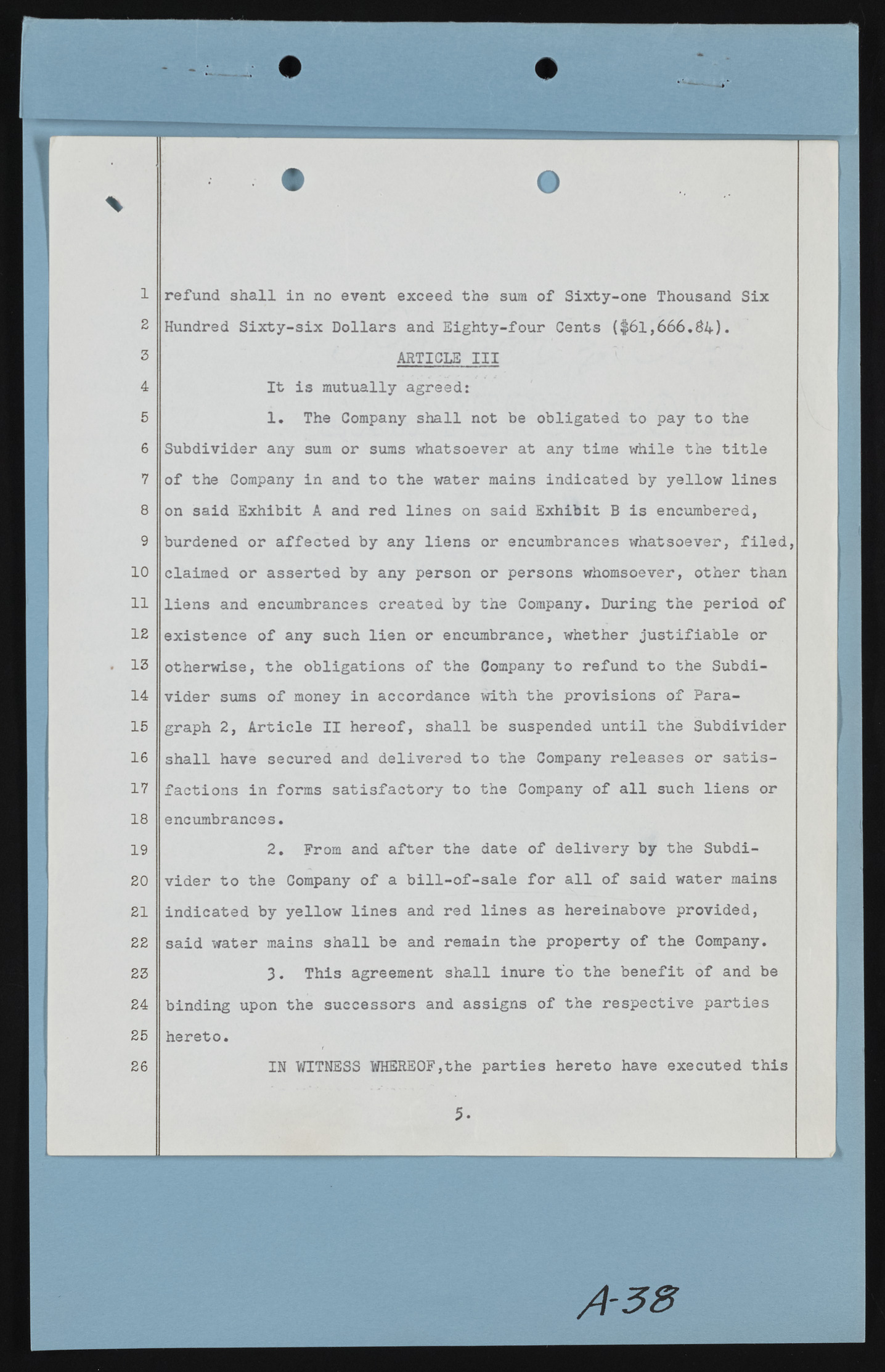 1 refund shall in no event exceed the sum of Sixty-one Thousand Six
2 Hundred Sixty-six Dollars and Eighty-four Cents ($61,666.84).
3 ARTICLE III
4 It is mutually agreed:
5 1. The Company shall not be obligated to pay to the
6 Subdivider any sum or sums whatsoever at any time while the title
7 of the Company in and to the water mains indicated by yellow lines
8 on said Exhibit A and red lines on said Exhibit B is encumbered,
9 burdened or affected by any liens or encumbrances whatsoever, filed,
10 claimed or asserted by any person or persons whomsoever, other than
11 liens and encumbrances created by the Company. During the period of
12 existence of any such lien or encumbrance, whether justifiable or
13 otherwise, the obligations of the Company to refund to the Subdi-
14 vider sums of money in accordance with the provisions of Para-
15 graph 2, Article II hereof, shall be suspended until the Subdivider
16 shall have secured and delivered to the Company releases or satis-
17 factions in forms satisfactory to the Company of all such liens or
18 encumbrances.
19 2. From and after the date of delivery by the Subdi-
20 vider to the Company of a bill-of-sale for all of said water mains
21 indicated by yellow lines and red lines as hereinabove provided,
22 said water mains shall be and remain the property of the Company.
23 3. This agreement shall inure to the benefit of and be
24 binding upon the successors and assigns of the respective parties
25 hereto.
26 IN WITNESS WHEREOF,the parties hereto have executed this

5.

A-38